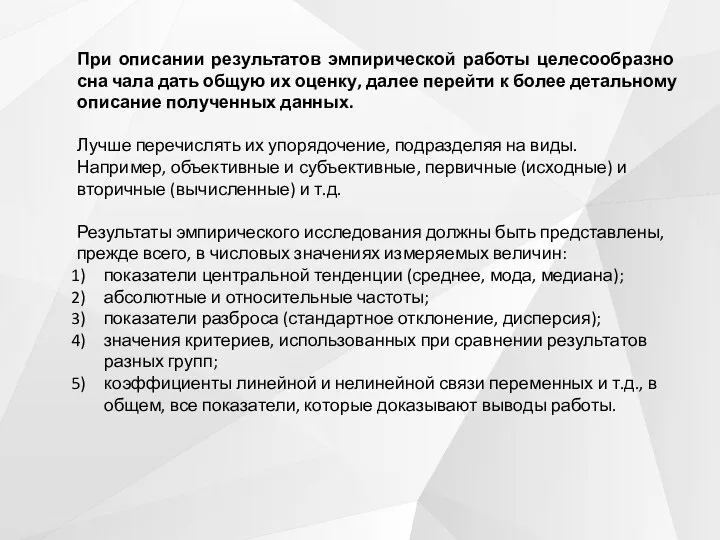 При описании результатов эмпирической работы целесообразно сна чала дать общую их оценку, далее перейти к более детальному описание полученных данных.

Лучше перечислять их упорядочение, подразделяя на виды. Например, объективные и субъективные, первичные (исходные) и вторичные (вычисленные) и т.д.

Результаты эмпирического исследования должны быть представлены, прежде всего, в числовых значениях измеряемых величин:
1) показатели центральной тенденции (среднее, мода, медиана);
2) абсолютные и относительные частоты;
3) показатели разброса (стандартное отклонение, дисперсия);
4) значения критериев, использованных при сравнении результатов разных групп;
5) коэффициенты линейной и нелинейной связи переменных и т.д., в общем, все показатели, которые доказывают выводы работы.